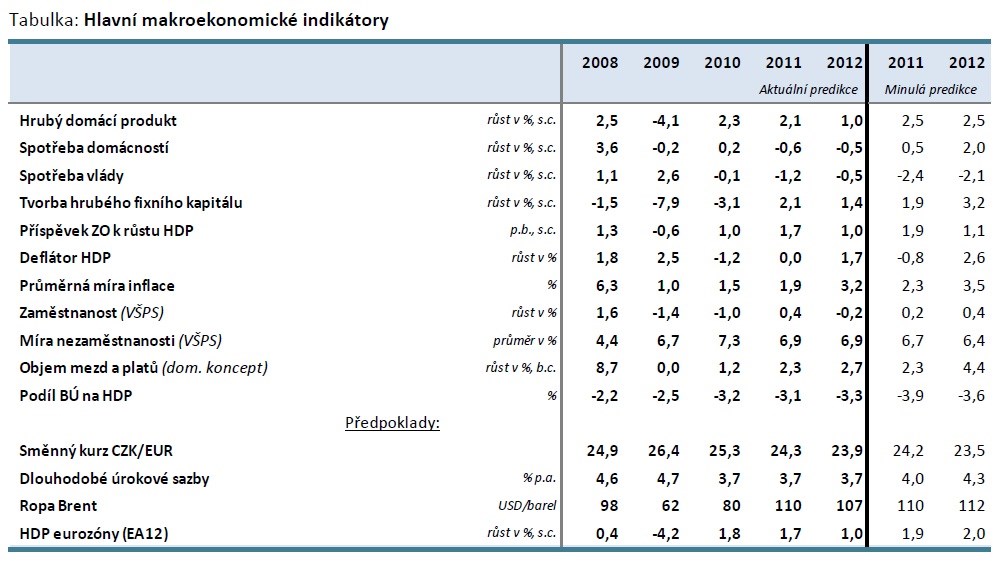 Tabulka: Hlavní makroekonomické indikátory

| | | 2008 | 2009 | 2010 | 2011 | 2012 | 2011 | 2012 |
|---|---|---|---|---|---|---|---|---|
| | | | | | Aktuální predikce | | Minulá predikce | |
| Hrubý domácí produkt | růst v %, s.c. | 2,5 | -4,1 | 2,3 | 2,1 | 1,0 | 2,5 | 2,5 |
| Spotřeba domácností | růst v %, s.c. | 3,6 | -0,2 | 0,2 | -0,6 | -0,5 | 0,5 | 2,0 |
| Spotřeba vlády | růst v %, s.c. | 1,1 | 2,6 | -0,1 | -1,2 | -0,5 | -2,4 | -2,1 |
| Tvorba hrubého fixního kapitálu | růst v %, s.c. | -1,5 | -7,9 | -3,1 | 2,1 | 1,4 | 1,9 | 3,2 |
| Příspěvek ZO k růstu HDP | p.b., s.c. | 1,3 | -0,6 | 1,0 | 1,7 | 1,0 | 1,9 | 1,1 |
| Deflátor HDP | růst v % | 1,8 | 2,5 | -1,2 | 0,0 | 1,7 | -0,8 | 2,6 |
| Průměrná míra inflace | % | 6,3 | 1,0 | 1,5 | 1,9 | 3,2 | 2,3 | 3,5 |
| Zaměstnanost (VŠPS) | růst v % | 1,6 | -1,4 | -1,0 | 0,4 | -0,2 | 0,2 | 0,4 |
| Míra nezaměstnanosti (VŠPS) | průměr v % | 4,4 | 6,7 | 7,3 | 6,9 | 6,9 | 6,7 | 6,4 |
| Objem mezd a platů (dom. koncept) | růst v %, b.c. | 8,7 | 0,0 | 1,2 | 2,3 | 2,7 | 2,3 | 4,4 |
| Podíl BÚ na HDP | % | -2,2 | -2,5 | -3,2 | -3,1 | -3,3 | -3,9 | -3,6 |
| Předpoklady: | | | | | | | | |
| Směnný kurz CZK/EUR | | 24,9 | 26,4 | 25,3 | 24,3 | 23,9 | 24,2 | 23,5 |
| Dlouhodobé úrokové sazby | % p.a. | 4,6 | 4,7 | 3,7 | 3,7 | 3,7 | 4,0 | 4,3 |
| Ropa Brent | USD/barel | 98 | 62 | 80 | 110 | 107 | 110 | 112 |
| HDP eurozóny (EA12) | růst v %, s.c. | 0,4 | -4,2 | 1,8 | 1,7 | 1,0 | 1,9 | 2,0 |